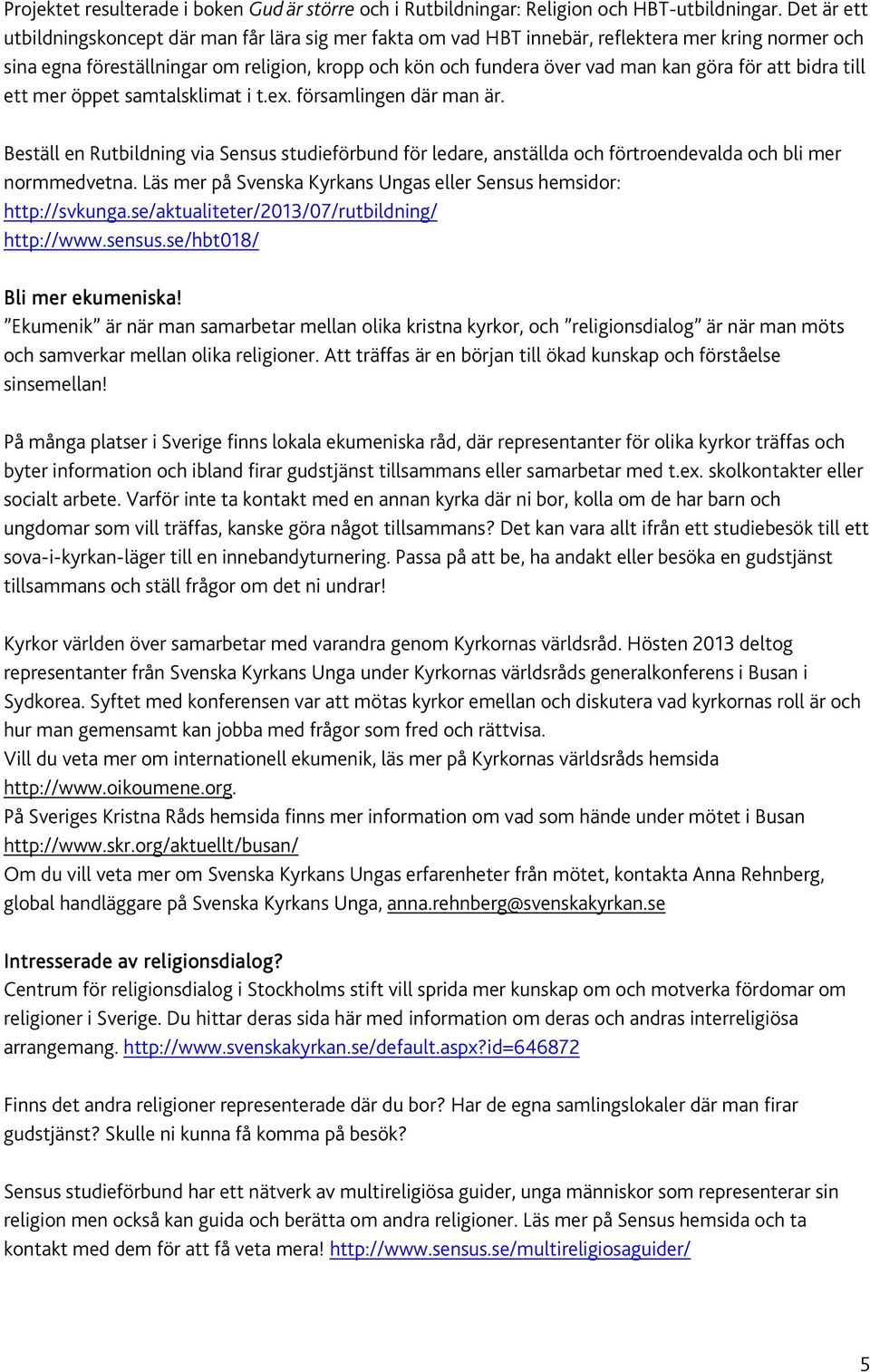 Projektet resulterade i boken Gud är större och i Rutbildningar: Religion och HBT-utbildningar. Det är ett utbildningskoncept där man får lära sig mer fakta om vad HBT innebär, reflektera mer kring normer och sina egna föreställningar om religion, kropp och kön och fundera över vad man kan göra för att bidra till ett mer öppet samtalsklimat i t.ex. församlingen där man är.

Beställ en Rutbildning via Sensus studieförbund för ledare, anställda och förtroendevalda och bli mer normmedvetna. Läs mer på Svenska Kyrkans Ungas eller Sensus hemsidor: http://svkunga.se/aktualiteter/2013/07/rutbildning/ http://www.sensus.se/hbt018/

Bli mer ekumeniska!
”Ekumenik” är när man samarbetar mellan olika kristna kyrkor, och ”religionsdialog” är när man möts och samverkar mellan olika religioner. Att träffas är en början till ökad kunskap och förståelse sinsemellan!

På många platser i Sverige finns lokala ekumeniska råd, där representanter för olika kyrkor träffas och byter information och ibland firar gudstjänst tillsammans eller samarbetar med t.ex. skolkontakter eller socialt arbete. Varför inte ta kontakt med en annan kyrka där ni bor, kolla om de har barn och ungdomar som vill träffas, kanske göra något tillsammans? Det kan vara allt ifrån ett studiebesök till ett sova-i-kyrkan-läger till en innebandyturnering. Passa på att be, ha andakt eller besöka en gudstjänst tillsammans och ställ frågor om det ni undrar!

Kyrkor världen över samarbetar med varandra genom Kyrkornas världsråd. Hösten 2013 deltog representanter från Svenska Kyrkans Unga under Kyrkornas världsråds generalkonferens i Busan i Sydkorea. Syftet med konferensen var att mötas kyrkor emellan och diskutera vad kyrkornas roll är och hur man gemensamt kan jobba med frågor som fred och rättvisa.
Vill du veta mer om internationell ekumenik, läs mer på Kyrkornas världsråds hemsida http://www.oikoumene.org.
På Sveriges Kristna Råds hemsida finns mer information om vad som hände under mötet i Busan http://www.skr.org/aktuellt/busan/
Om du vill veta mer om Svenska Kyrkans Ungas erfarenheter från mötet, kontakta Anna Rehnberg, global handläggare på Svenska Kyrkans Unga, anna.rehnberg@svenskakyrkan.se

Intresserade av religionsdialog?
Centrum för religionsdialog i Stockholms stift vill sprida mer kunskap om och motverka fördomar om religioner i Sverige. Du hittar deras sida här med information om deras och andras interreligiösa arrangemang. http://www.svenskakyrkan.se/default.aspx?id=646872

Finns det andra religioner representerade där du bor? Har de egna samlingslokaler där man firar gudstjänst? Skulle ni kunna få komma på besök?

Sensus studieförbund har ett nätverk av multireligiösa guider, unga människor som representerar sin religion men också kan guida och berätta om andra religioner. Läs mer på Sensus hemsida och ta kontakt med dem för att få veta mera! http://www.sensus.se/multireligiosaguider/

5